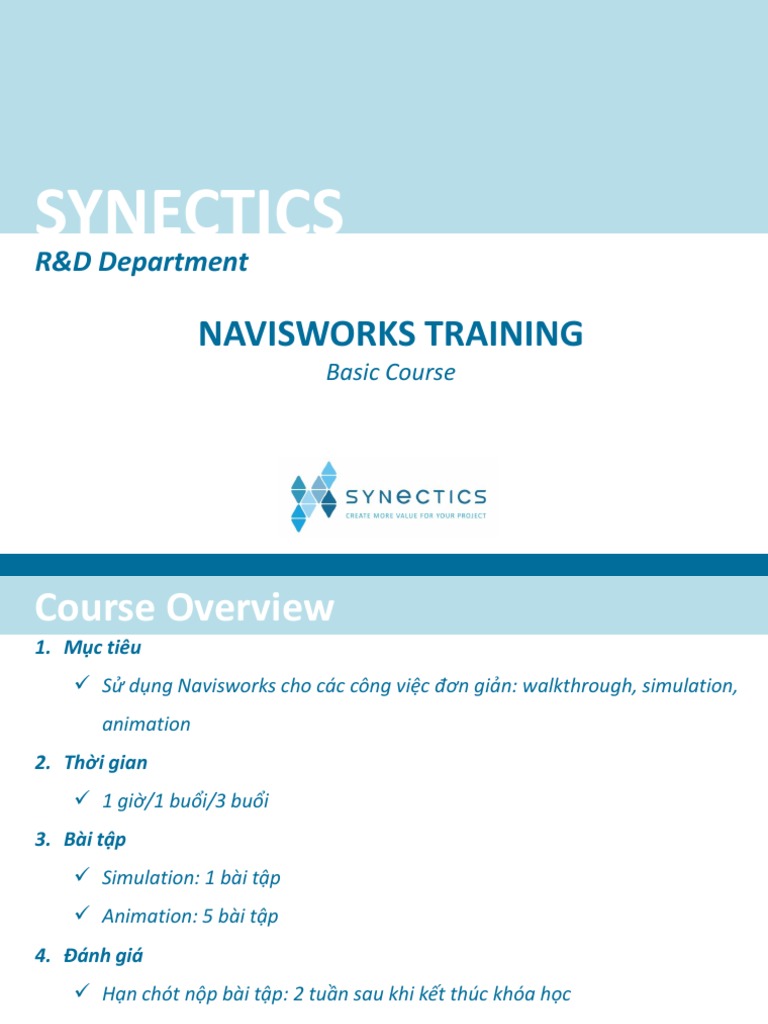 SYNECTICS

R&D Department

NAVISWORKS TRAINING

Basic Course

SYNECTICS
CREATE MORE VALUE FOR YOUR PROJECT

Course Overview

1. Mục tiêu

✓ Sử dụng Navisworks cho các công việc đơn giản: walkthrough, simulation, animation

2. Thời gian

✓ 1 giờ/1 buổi/3 buổi

3. Bài tập

✓ Simulation: 1 bài tập

✓ Animation: 5 bài tập

4. Đánh giá

✓ Hạn chót nộp bài tập: 2 tuần sau khi kết thúc khóa học